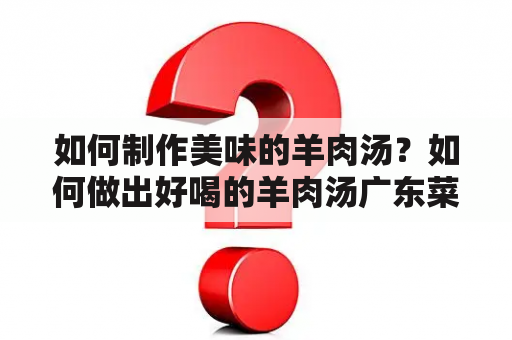 如何制作美味的羊肉汤？如何做出好喝的羊肉汤广东菜